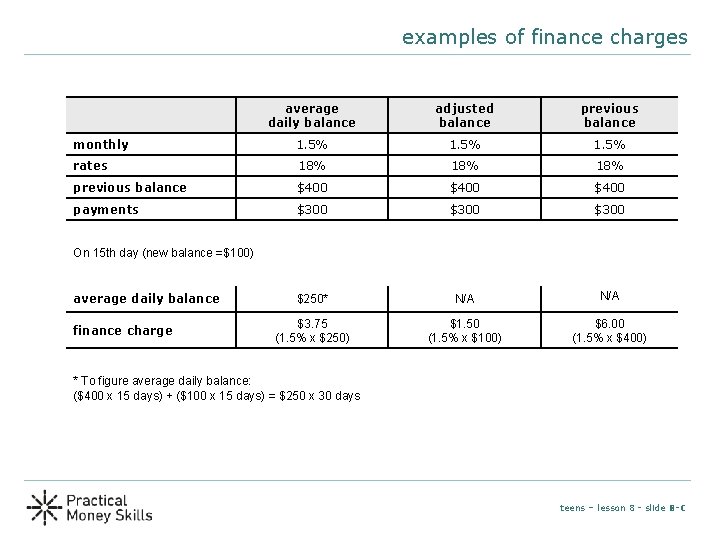 examples of finance charges

|  | average daily balance | adjusted balance | previous balance |
|---|---|---|---|
| monthly | 1.5% | 1.5% | 1.5% |
| rates | 18% | 18% | 18% |
| previous balance | $400 | $400 | $400 |
| payments | $300 | $300 | $300 |

On 15th day (new balance =$100)

| average daily balance | $250* | N/A | N/A |
|---|---|---|---|
| finance charge | $3.75 (1.5% x $250) | $1.50 (1.5% x $100) | $6.00 (1.5% x $400) |

* To figure average daily balance:
($400 x 15 days) + ($100 x 15 days) = $250 x 30 days

Practical Money Skills

teens - lesson 8 - slide 8-C